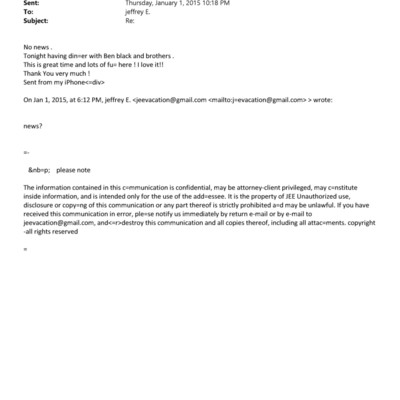 Sent: Thursday, January 1, 2015 10:18 PM
To: jeffrey E.
Subject: Re:

No news .
Tonight having din=er with Ben black and brothers .
This is great time and lots of fu= here ! I love it!!
Thank You very much !
Sent from my iPhone<=div>

On Jan 1, 2015, at 6:12 PM, jeffrey E. <jeevacation@gmail.com <mailto:j=evacation@gmail.com> > wrote:

news?

=-

&nb=p; please note

The information contained in this c=mmunication is confidential, may be attorney-client privileged, may c=nstitute inside information, and is intended only for the use of the add=essee. It is the property of JEE Unauthorized use, disclosure or copy=ng of this communication or any part thereof is strictly prohibited a=d may be unlawful. If you have received this communication in error, ple=se notify us immediately by return e-mail or by e-mail to jeevacation@gmail.com, and<=r>destroy this communication and all copies thereof, including all attac=ments. copyright -all rights reserved

=